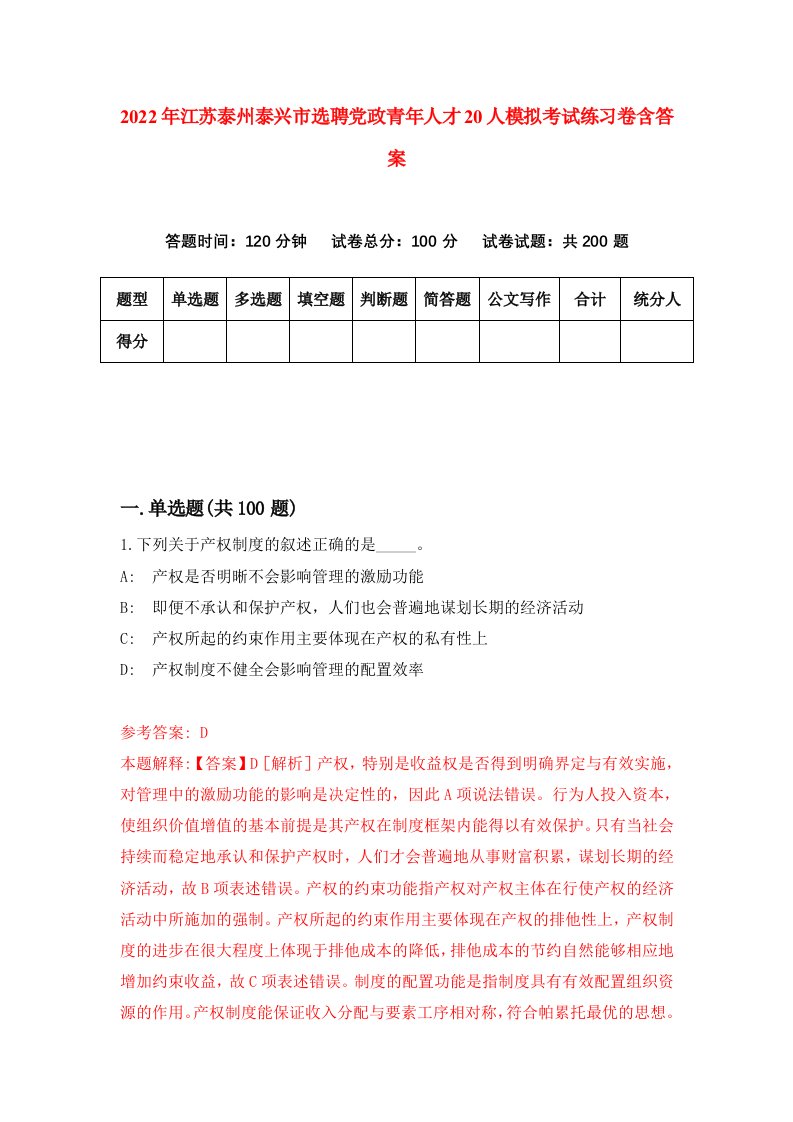 2022年江苏泰州泰兴市选聘党政青年人才20人模拟考试练习卷含答案

答题时间：120分钟　试卷总分：100分　试卷试题：共200题

| 题型 | 单选题 | 多选题 | 填空题 | 判断题 | 简答题 | 公文写作 | 合计 | 统分人 |
|---|---|---|---|---|---|---|---|---|
| 得分 | | | | | | | | |

一.单选题(共100题)

1.下列关于产权制度的叙述正确的是_____。

A:　产权是否明晰不会影响管理的激励功能

B:　即便不承认和保护产权，人们也会普遍地谋划长期的经济活动

C:　产权所起的约束作用主要体现在产权的私有性上

D:　产权制度不健全会影响管理的配置效率

参考答案: D

本题解释:【答案】D［解析］产权，特别是收益权是否得到明确界定与有效实施，对管理中的激励功能的影响是决定性的，因此A项说法错误。行为人投入资本，使组织价值增值的基本前提是其产权在制度框架内能得以有效保护。只有当社会持续而稳定地承认和保护产权时，人们才会普遍地从事财富积累，谋划长期的经济活动，故B项表述错误。产权的约束功能指产权对产权主体在行使产权的经济活动中所施加的强制。产权所起的约束作用主要体现在产权的排他性上，产权制度的进步在很大程度上体现于排他成本的降低，排他成本的节约自然能够相应地增加约束收益，故C项表述错误。制度的配置功能是指制度具有有效配置组织资源的作用。产权制度能保证收入分配与要素工序相对称，符合帕累托最优的思想。